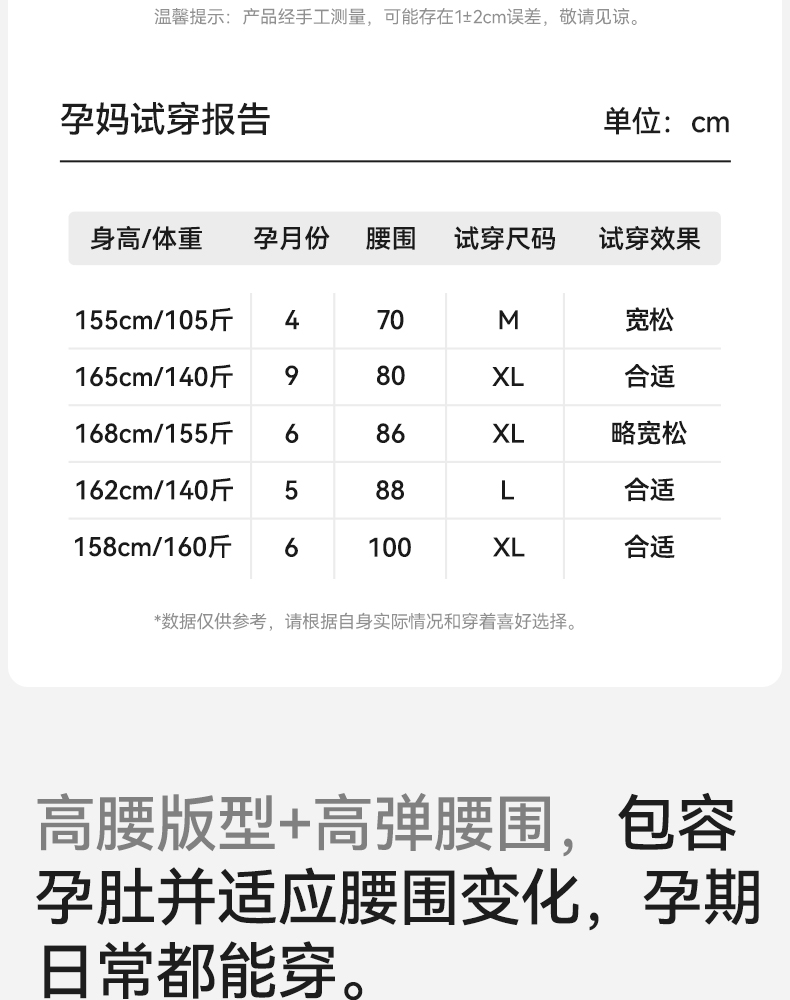 温馨提示：产品经手工测量，可能存在1±2cm误差，敬请见谅。

孕妈试穿报告

单位：cm

| 身高/体重 | 孕月份 | 腰围 | 试穿尺码 | 试穿效果 |
|---|---|---|---|---|
| 155cm/105斤 | 4 | 70 | M | 宽松 |
| 165cm/140斤 | 9 | 80 | XL | 合适 |
| 168cm/155斤 | 6 | 86 | XL | 略宽松 |
| 162cm/140斤 | 5 | 88 | L | 合适 |
| 158cm/160斤 | 6 | 100 | XL | 合适 |

*数据仅供参考，请根据自身实际情况和穿着喜好选择。

高腰版型+高弹腰围，包容孕肚并适应腰围变化，孕期日常都能穿。